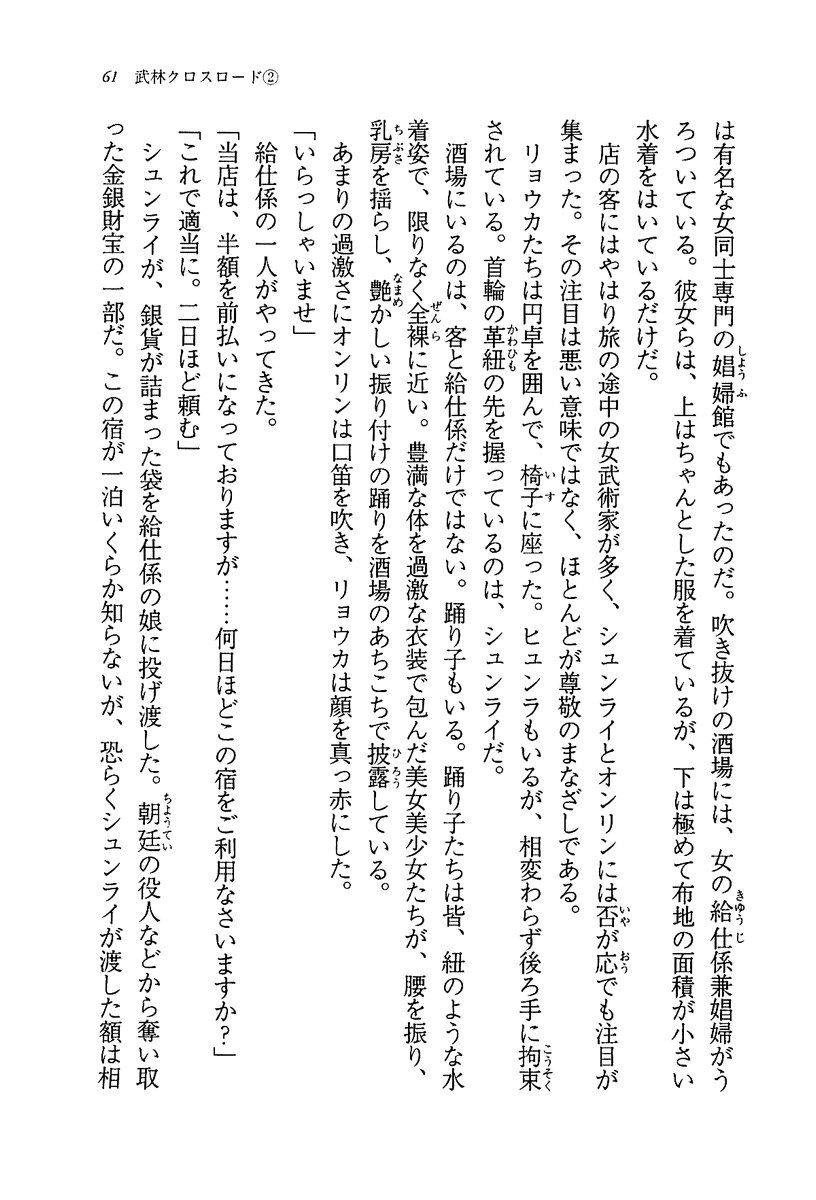 61　武林クロスロード②

は有名な女同士専門の娼婦館でもあったのだ。吹き抜けの酒場には、女の給仕係兼娼婦がうろついている。彼女らは、上はちゃんとした服を着ているが、下は極めて布地の面積が小さい水着をはいているだけだ。

店の客にはやはり旅の途中の女武術家が多く、シュンライとオンリンには否が応でも注目が集まった。その注目は悪い意味ではなく、ほとんどが尊敬のまなざしである。

リョウカたちは円卓を囲んで、椅子に座った。ヒュンラもいるが、相変わらず後ろ手に拘束されている。首輪の革紐の先を握っているのは、シュンライだ。

酒場にいるのは、客と給仕係だけではない。踊り子もいる。踊り子たちは皆、紐のような水着姿で、限りなく全裸に近い。豊満な体を過激な衣装で包んだ美女美少女たちが、腰を振り、乳房を揺らし、艶かしい振り付けの踊りを酒場のあちこちで披露している。

あまりの過激さにオンリンは口笛を吹き、リョウカは顔を真っ赤にした。

「いらっしゃいませ」

給仕係の一人がやってきた。

「当店は、半額を前払いになっておりますが……何日ほどこの宿をご利用なさいますか？」

「これで適当に。二日ほど頼む」

シュンライが、銀貨が詰まった袋を給仕係の娘に投げ渡した。朝廷の役人などから奪い取った金銀財宝の一部だ。この宿が一泊いくらか知らないが、恐らくシュンライが渡した額は相